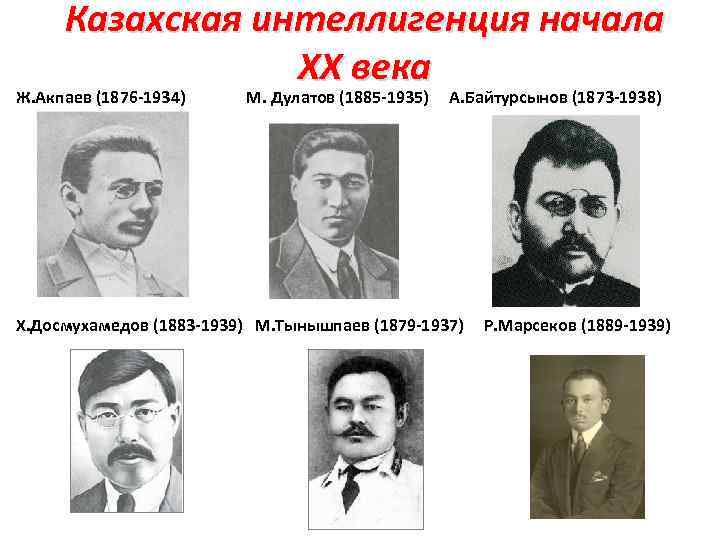 Казахская интеллигенция начала XX века

Ж.Акпаев (1876-1934)
М. Дулатов (1885-1935)
А.Байтурсынов (1873-1938)

Х.Досмухамедов (1883-1939)
М.Тынышпаев (1879-1937)
Р.Марсеков (1889-1939)